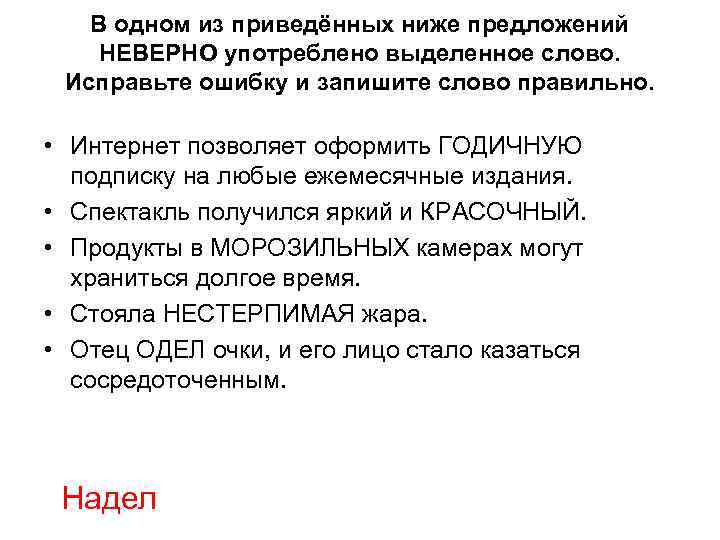 В одном из приведённых ниже предложений НЕВЕРНО употреблено выделенное слово. Исправьте ошибку и запишите слово правильно.

• Интернет позволяет оформить ГОДИЧНУЮ подписку на любые ежемесячные издания.
• Спектакль получился яркий и КРАСОЧНЫЙ.
• Продукты в МОРОЗИЛЬНЫХ камерах могут храниться долгое время.
• Стояла НЕСТЕРПИМАЯ жара.
• Отец ОДЕЛ очки, и его лицо стало казаться сосредоточенным.

Надел